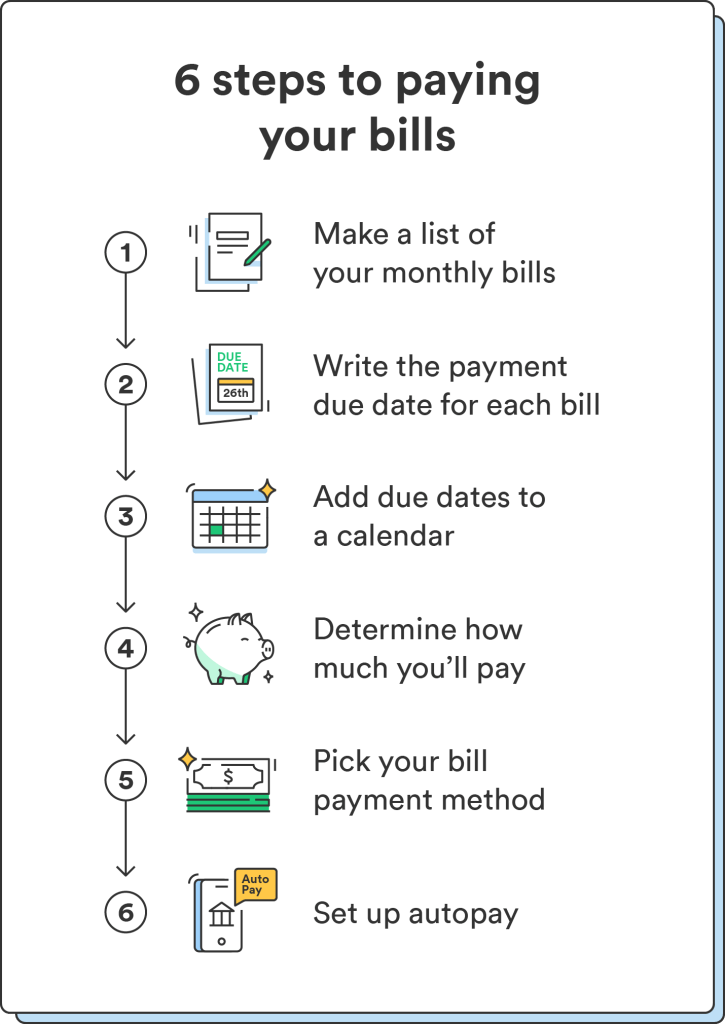 6 steps to paying your bills

1 Make a list of your monthly bills

2 DUE DATE 26th Write the payment due date for each bill

3 Add due dates to a calendar

4 Determine how much you'll pay

5 $ Pick your bill payment method

6 Auto Pay Set up autopay